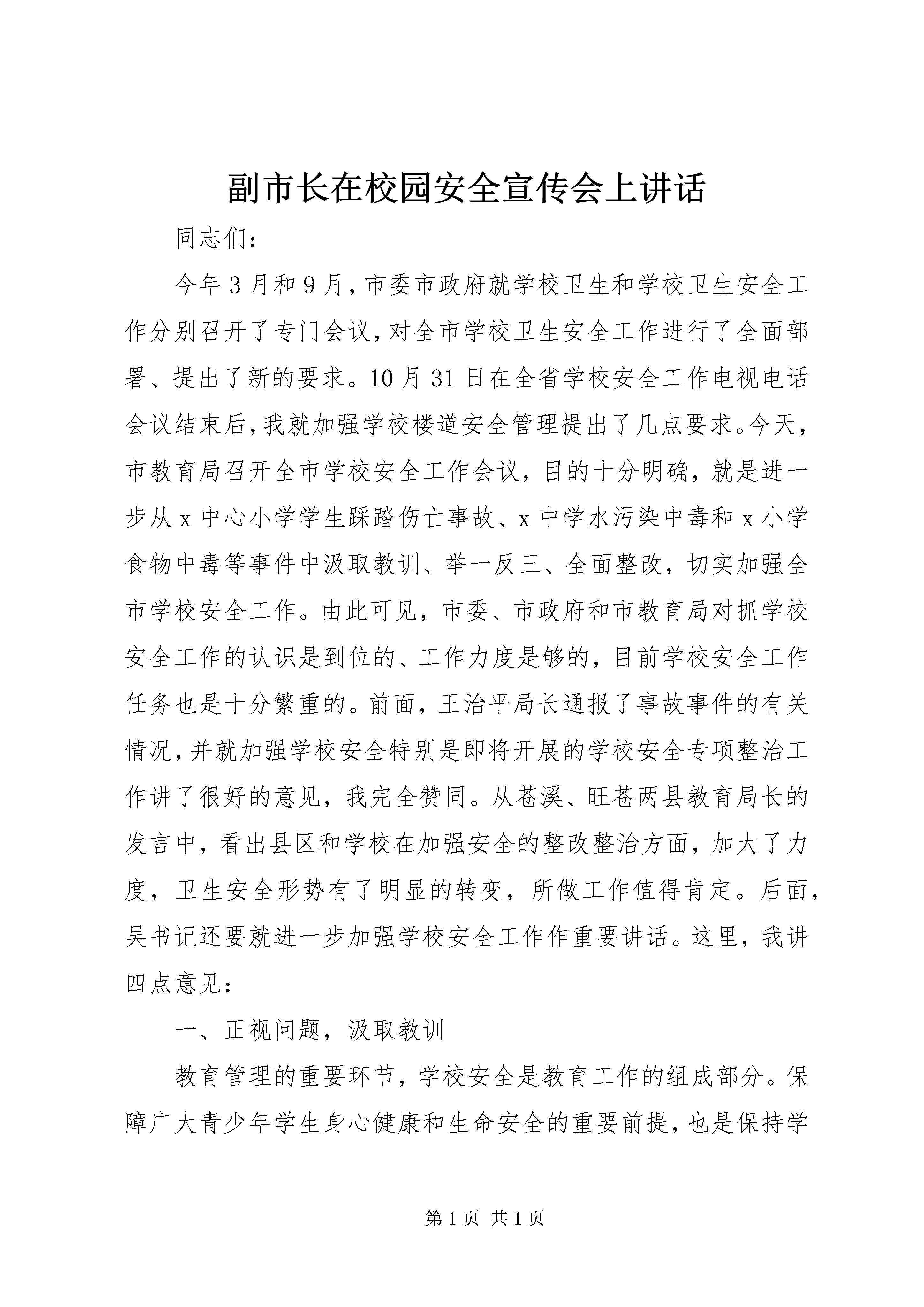 副市长在校园安全宣传会上讲话

同志们：

今年3月和9月，市委市政府就学校卫生和学校卫生安全工作分别召开了专门会议，对全市学校卫生安全工作进行了全面部署、提出了新的要求。10月31日在全省学校安全工作电视电话会议结束后，我就加强学校楼道安全管理提出了几点要求。今天，市教育局召开全市学校安全工作会议，目的十分明确，就是进一步从x中心小学学生踩踏伤亡事故、x中学水污染中毒和x小学食物中毒等事件中汲取教训、举一反三、全面整改，切实加强全市学校安全工作。由此可见，市委、市政府和市教育局对抓学校安全工作的认识是到位的、工作力度是够的，目前学校安全工作任务也是十分繁重的。前面，王治平局长通报了事故事件的有关情况，并就加强学校安全特别是即将开展的学校安全专项整治工作讲了很好的意见，我完全赞同。从苍溪、旺苍两县教育局长的发言中，看出县区和学校在加强安全的整改整治方面，加大了力度，卫生安全形势有了明显的转变，所做工作值得肯定。后面，吴书记还要就进一步加强学校安全工作作重要讲话。这里，我讲四点意见：

一、正视问题，汲取教训

教育管理的重要环节，学校安全是教育工作的组成部分。保障广大青少年学生身心健康和生命安全的重要前提，也是保持学

第1页 共1页